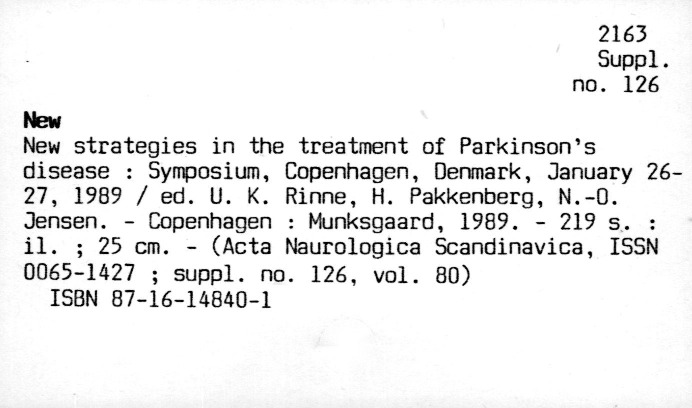 2163
Suppl.
no. 126

New

New strategies in the treatment of Parkinson's disease : Symposium, Copenhagen, Denmark, January 26-27, 1989 / ed. U. K. Rinne, H. Pakkenberg, N.-O. Jensen. - Copenhagen : Munksgaard, 1989. - 219 s. : il. ; 25 cm. - (Acta Naurologica Scandinavica, ISSN 0065-1427 ; suppl. no. 126, vol. 80)

ISBN 87-16-14840-1